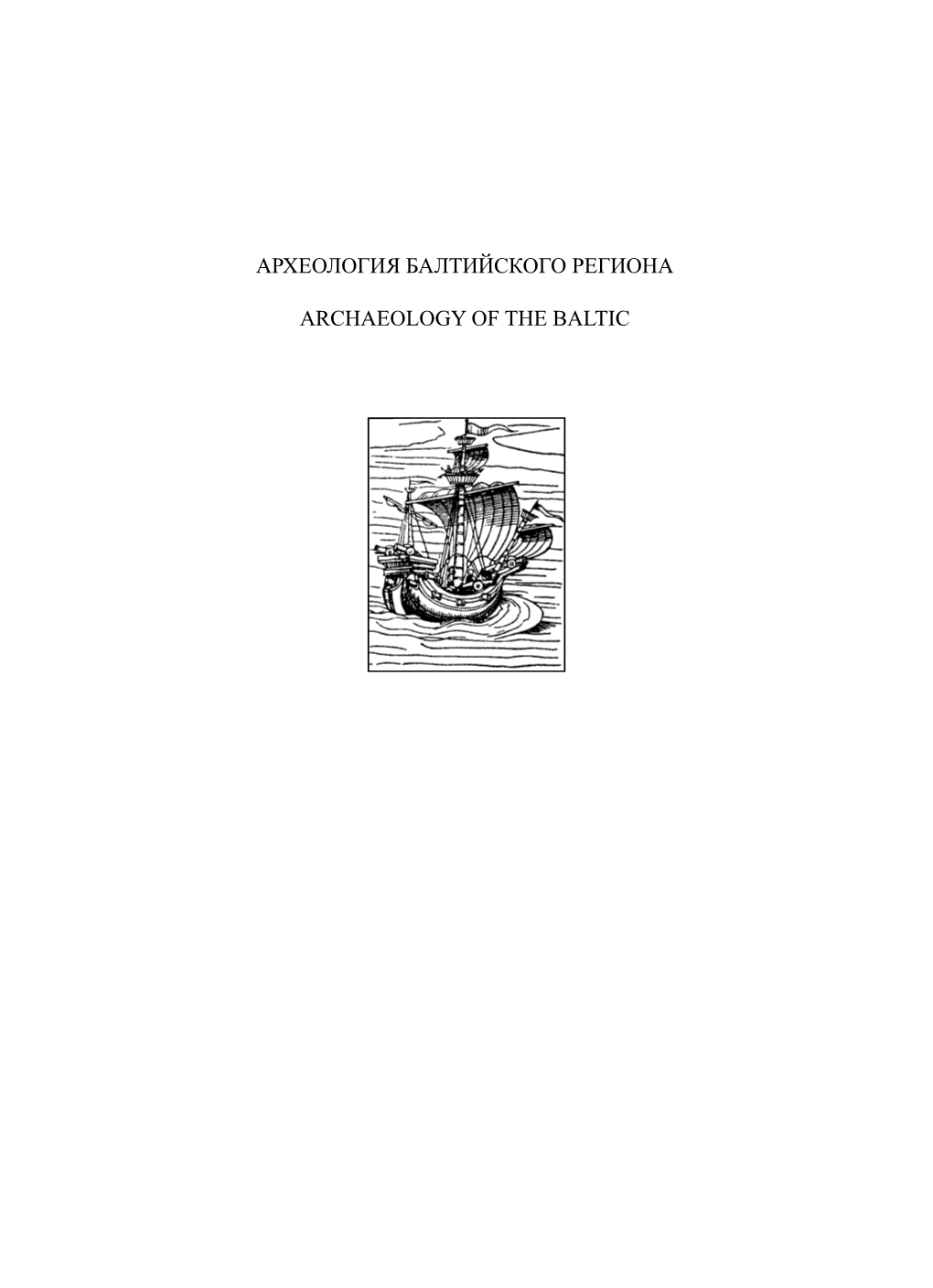 АРХЕОЛОГИЯ БАЛТИЙСКОГО РЕГИОНА

ARCHAEOLOGY OF THE BALTIC